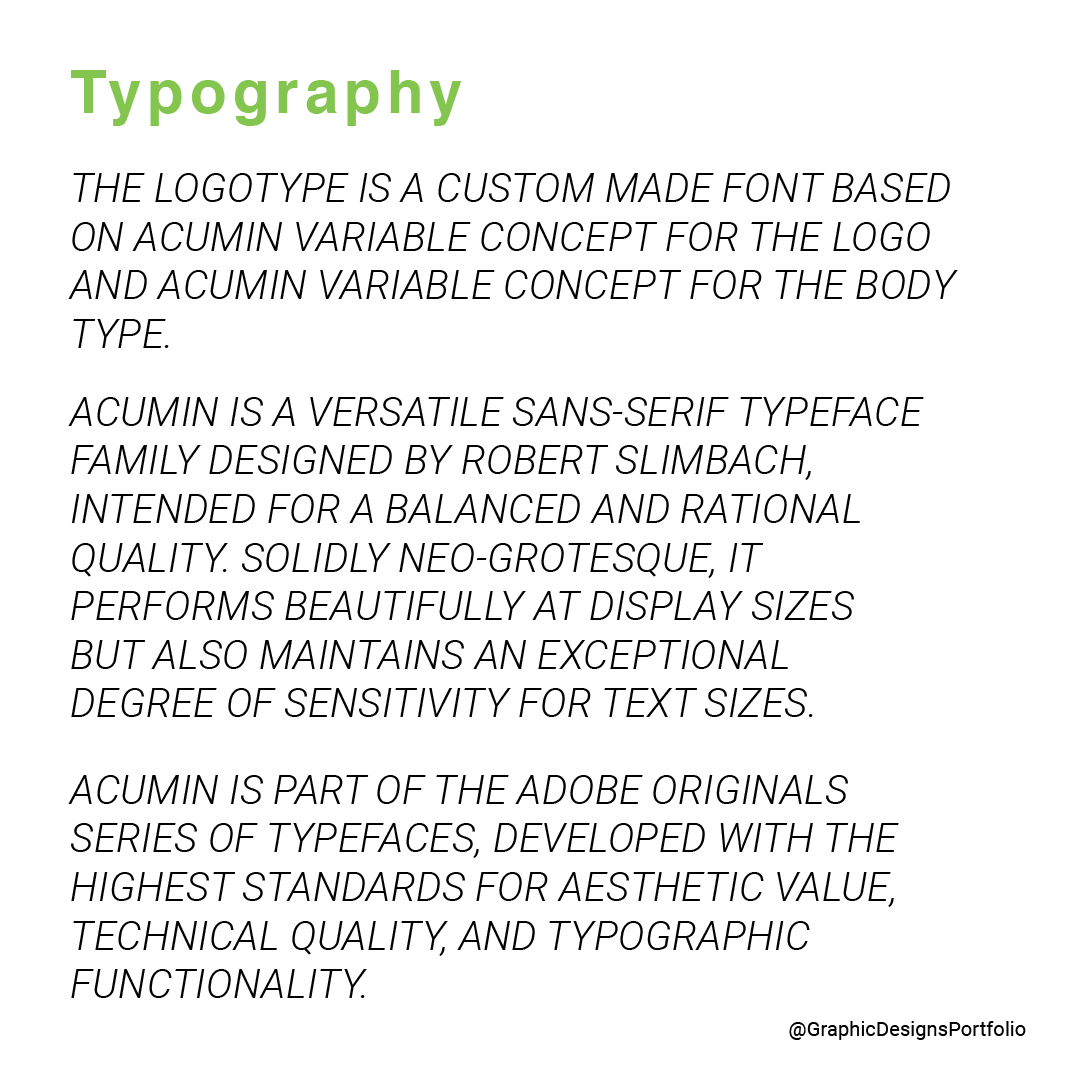 Typography

THE LOGOTYPE IS A CUSTOM MADE FONT BASED ON ACUMIN VARIABLE CONCEPT FOR THE LOGO AND ACUMIN VARIABLE CONCEPT FOR THE BODY TYPE.

ACUMIN IS A VERSATILE SANS-SERIF TYPEFACE FAMILY DESIGNED BY ROBERT SLIMBACH, INTENDED FOR A BALANCED AND RATIONAL QUALITY. SOLIDLY NEO-GROTESQUE, IT PERFORMS BEAUTIFULLY AT DISPLAY SIZES BUT ALSO MAINTAINS AN EXCEPTIONAL DEGREE OF SENSITIVITY FOR TEXT SIZES.

ACUMIN IS PART OF THE ADOBE ORIGINALS SERIES OF TYPEFACES, DEVELOPED WITH THE HIGHEST STANDARDS FOR AESTHETIC VALUE, TECHNICAL QUALITY, AND TYPOGRAPHIC FUNCTIONALITY.

@GraphicDesignsPortfolio